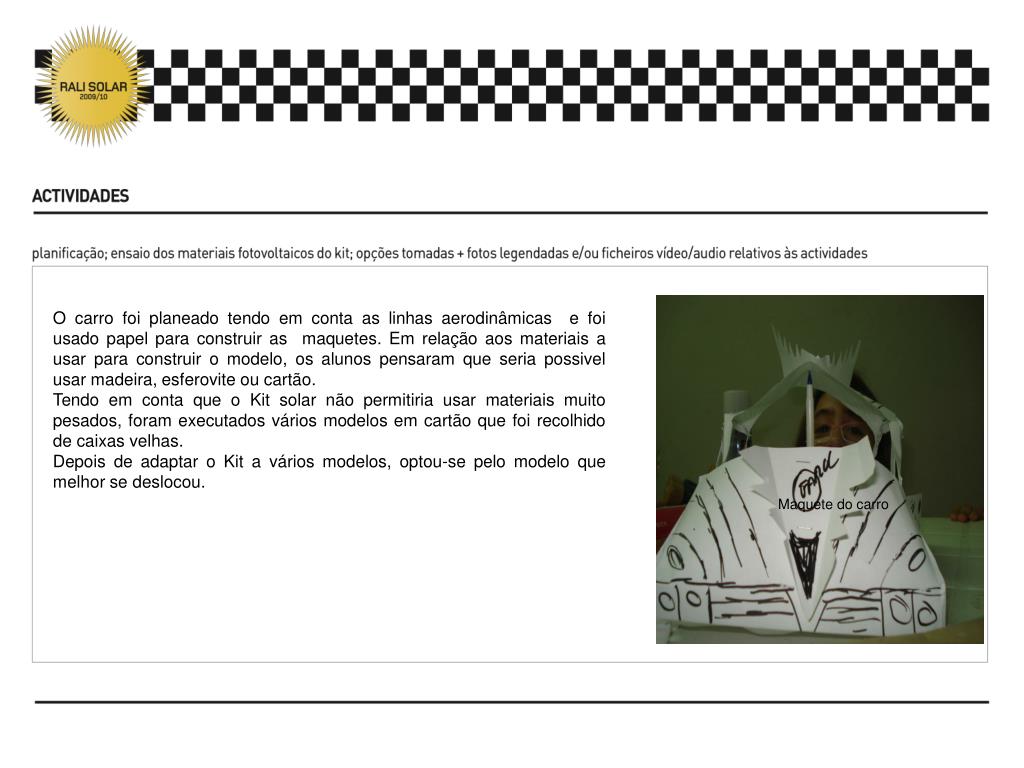 RALI SOLAR
2009/10

ACTIVIDADES

planificação; ensaio dos materiais fotovoltaicos do kit; opções tomadas + fotos legendadas e/ou ficheiros vídeo/audio relativos às actividades

O carro foi planeado tendo em conta as linhas aerodinâmicas e foi usado papel para construir as maquetes. Em relação aos materiais a usar para construir o modelo, os alunos pensaram que seria possivel usar madeira, esferovite ou cartão.
Tendo em conta que o Kit solar não permitiria usar materiais muito pesados, foram executados vários modelos em cartão que foi recolhido de caixas velhas.
Depois de adaptar o Kit a vários modelos, optou-se pelo modelo que melhor se deslocou.

Maquete do carro